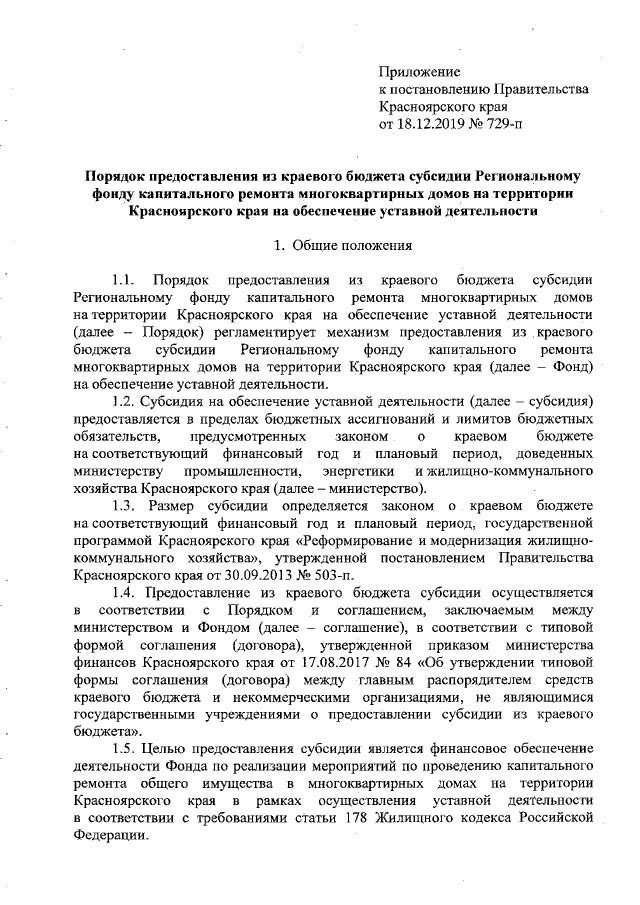 Приложение
к постановлению Правительства
Красноярского края
от 18.12.2019 № 729-п

Порядок предоставления из краевого бюджета субсидии Региональному фонду капитального ремонта многоквартирных домов на территории Красноярского края на обеспечение уставной деятельности

1. Общие положения

1.1. Порядок предоставления из краевого бюджета субсидии Региональному фонду капитального ремонта многоквартирных домов на территории Красноярского края на обеспечение уставной деятельности (далее – Порядок) регламентирует механизм предоставления из краевого бюджета субсидии Региональному фонду капитального ремонта многоквартирных домов на территории Красноярского края (далее – Фонд) на обеспечение уставной деятельности.

1.2. Субсидия на обеспечение уставной деятельности (далее – субсидия) предоставляется в пределах бюджетных ассигнований и лимитов бюджетных обязательств, предусмотренных законом о краевом бюджете на соответствующий финансовый год и плановый период, доведенных министерству промышленности, энергетики и жилищно-коммунального хозяйства Красноярского края (далее – министерство).

1.3. Размер субсидии определяется законом о краевом бюджете на соответствующий финансовый год и плановый период, государственной программой Красноярского края «Реформирование и модернизация жилищно-коммунального хозяйства», утвержденной постановлением Правительства Красноярского края от 30.09.2013 № 503-п.

1.4. Предоставление из краевого бюджета субсидии осуществляется в соответствии с Порядком и соглашением, заключаемым между министерством и Фондом (далее – соглашение), в соответствии с типовой формой соглашения (договора), утвержденной приказом министерства финансов Красноярского края от 17.08.2017 № 84 «Об утверждении типовой формы соглашения (договора) между главным распорядителем средств краевого бюджета и некоммерческими организациями, не являющимися государственными учреждениями о предоставлении субсидии из краевого бюджета».

1.5. Целью предоставления субсидии является финансовое обеспечение деятельности Фонда по реализации мероприятий по проведению капитального ремонта общего имущества в многоквартирных домах на территории Красноярского края в рамках осуществления уставной деятельности в соответствии с требованиями статьи 178 Жилищного кодекса Российской Федерации.